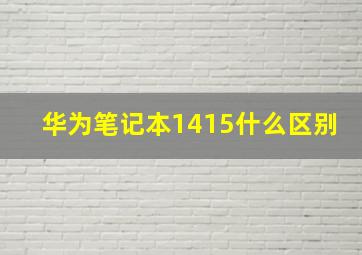 华为笔记本1415什么区别